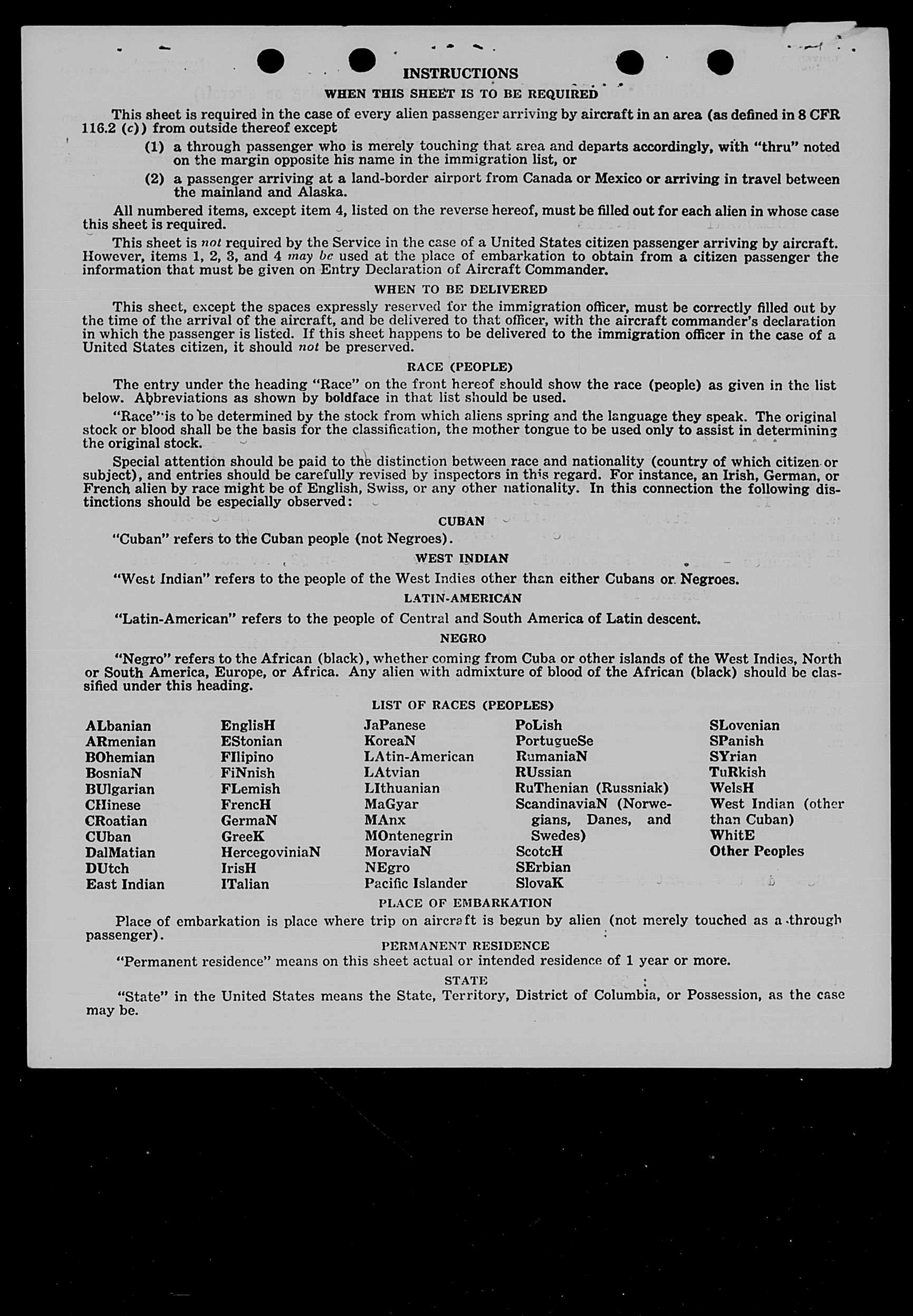 INSTRUCTIONS

WHEN THIS SHEET IS TO BE REQUIRED

This sheet is required in the case of every alien passenger arriving by aircraft in an area (as defined in 8 CFR 116.2 (c)) from outside thereof except

(1) a through passenger who is merely touching that area and departs accordingly, with "thru" noted on the margin opposite his name in the immigration list, or

(2) a passenger arriving at a land-border airport from Canada or Mexico or arriving in travel between the mainland and Alaska.

All numbered items, except item 4, listed on the reverse hereof, must be filled out for each alien in whose case this sheet is required.

This sheet is not required by the Service in the case of a United States citizen passenger arriving by aircraft. However, items 1, 2, 3, and 4 may be used at the place of embarkation to obtain from a citizen passenger the information that must be given on Entry Declaration of Aircraft Commander.

WHEN TO BE DELIVERED

This sheet, except the spaces expressly reserved for the immigration officer, must be correctly filled out by the time of the arrival of the aircraft, and be delivered to that officer, with the aircraft commander's declaration in which the passenger is listed. If this sheet happens to be delivered to the immigration officer in the case of a United States citizen, it should not be preserved.

RACE (PEOPLE)

The entry under the heading "Race" on the front hereof should show the race (people) as given in the list below. Abbreviations as shown by boldface in that list should be used.

"Race" is to be determined by the stock from which aliens spring and the language they speak. The original stock or blood shall be the basis for the classification, the mother tongue to be used only to assist in determining the original stock.

Special attention should be paid to the distinction between race and nationality (country of which citizen or subject), and entries should be carefully revised by inspectors in this regard. For instance, an Irish, German, or French alien by race might be of English, Swiss, or any other nationality. In this connection the following distinctions should be especially observed:

CUBAN

"Cuban" refers to the Cuban people (not Negroes).

WEST INDIAN

"West Indian" refers to the people of the West Indies other than either Cubans or Negroes.

LATIN-AMERICAN

"Latin-American" refers to the people of Central and South America of Latin descent.

NEGRO

"Negro" refers to the African (black), whether coming from Cuba or other islands of the West Indies, North or South America, Europe, or Africa. Any alien with admixture of blood of the African (black) should be classified under this heading.

LIST OF RACES (PEOPLES)

ALbanian
ARmenian
BOhemian
BosniaN
BUlgarian
CHinese
CRoatian
CUban
DalMatian
DUtch
East Indian

EnglisH
EStonian
FIlipino
FiNnish
FLemish
FrencH
GermaN
GreeK
HercegoviniaN
IrisH
ITalian

JaPanese
KoreaN
LAtin-American
LAtvian
LIthuanian
MaGyar
MAnx
MOntenegrin
MoraviaN
NEgro
Pacific Islander

PoLish
PortugueSe
RumaniaN
RUssian
RuThenian (Russniak)
ScandinaviaN (Norwegians, Danes, and Swedes)
ScotcH
SErbian
SlovaK

SLovenian
SPanish
SYrian
TuRkish
WelsH
West Indian (other than Cuban)
WhitE
Other Peoples

PLACE OF EMBARKATION

Place of embarkation is place where trip on aircraft is begun by alien (not merely touched as a through passenger).

PERMANENT RESIDENCE

"Permanent residence" means on this sheet actual or intended residence of 1 year or more.

STATE

"State" in the United States means the State, Territory, District of Columbia, or Possession, as the case may be.